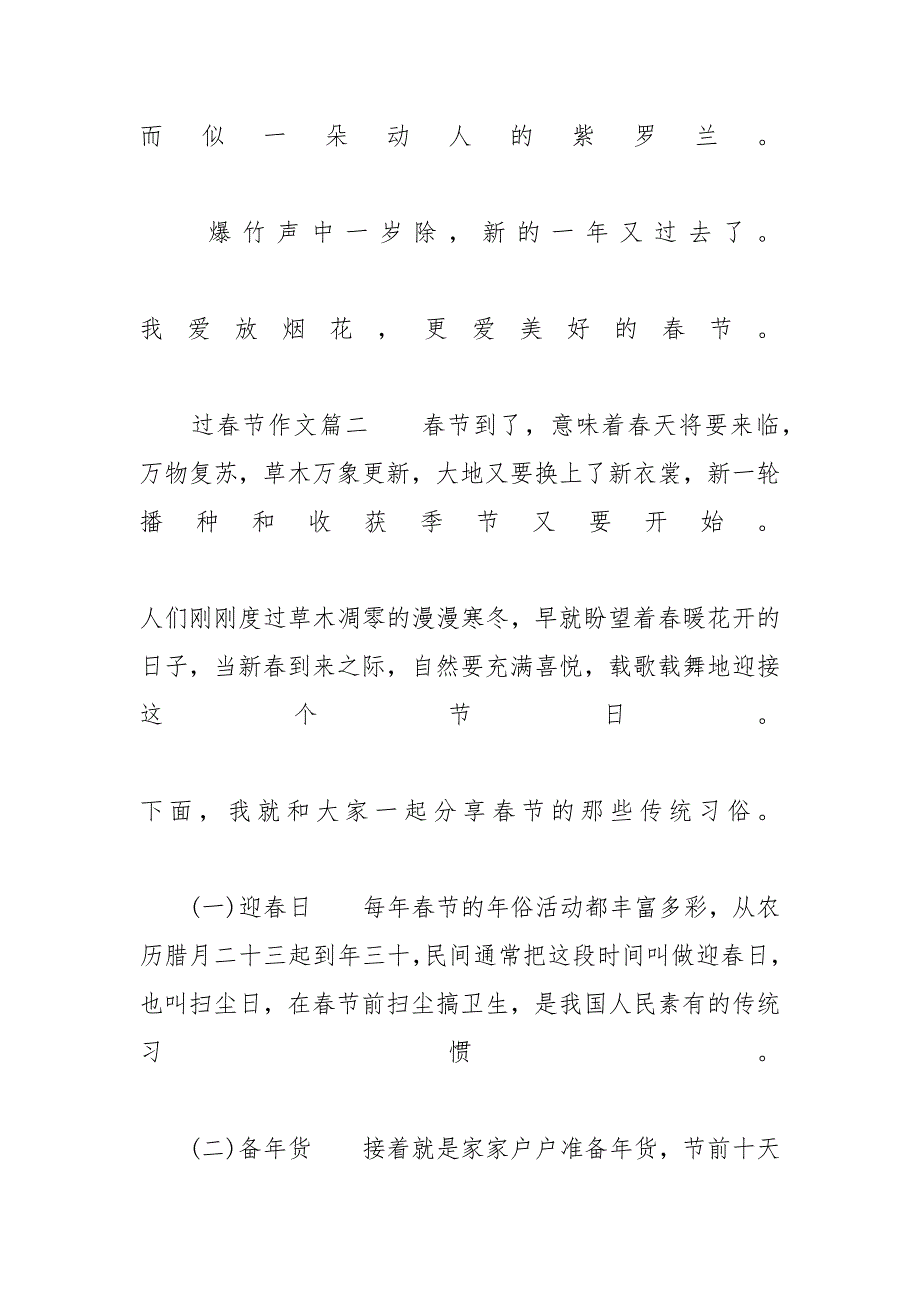 而似一朵动人的紫罗兰。

爆竹声中一岁除，新的一年又过去了。

我爱放烟花，更爱美好的春节。

过春节作文篇二　　春节到了，意味着春天将要来临，万物复苏，草木万象更新，大地又要换上了新衣裳，新一轮播种和收获季节又要开始。

人们刚刚度过草木凋零的漫漫寒冬，早就盼望着春暖花开的日子，当新春到来之际，自然要充满喜悦，载歌载舞地迎接这个节日。

下面，我就和大家一起分享春节的那些传统习俗。

(一)迎春日　　每年春节的年俗活动都丰富多彩，从农历腊月二十三起到年三十,民间通常把这段时间叫做迎春日，也叫扫尘日，在春节前扫尘搞卫生，是我国人民素有的传统习惯。

(二)备年货　　接着就是家家户户准备年货，节前十天